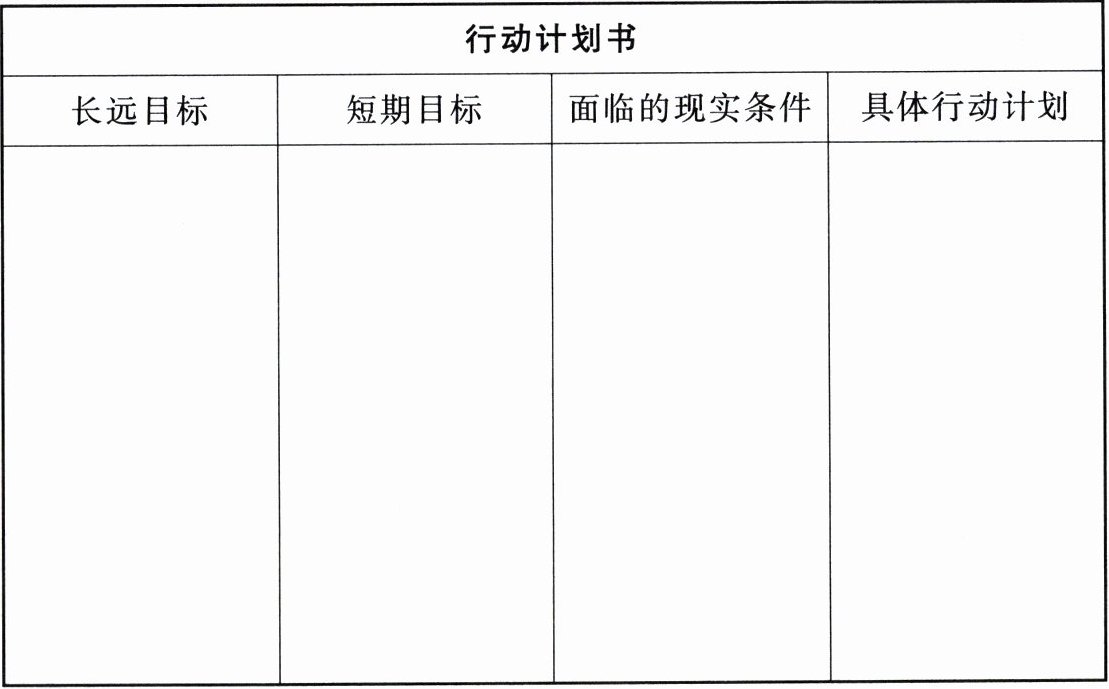 | 行动计划书 | | | |
|---|---|---|---|
| 长远目标 | 短期目标 | 面临的现实条件 | 具体行动计划 |
| | | | |